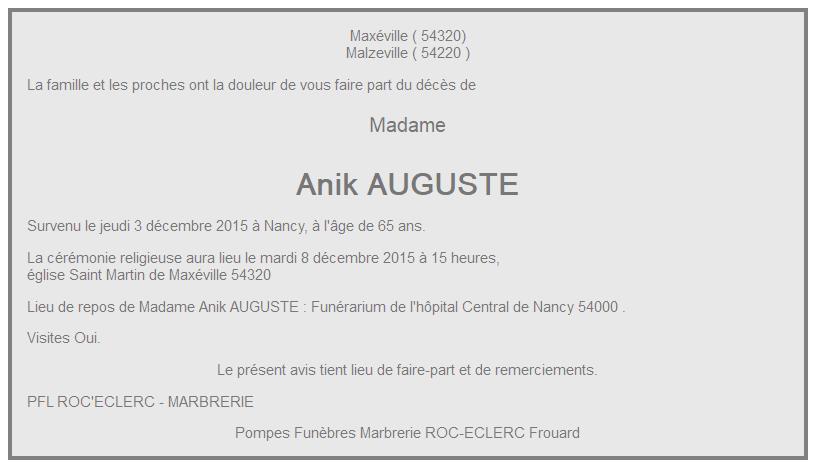 Maxéville ( 54320)
Malzeville ( 54220 )

La famille et les proches ont la douleur de vous faire part du décès de

Madame

Anik AUGUSTE

Survenu le jeudi 3 décembre 2015 à Nancy, à l'âge de 65 ans.

La cérémonie religieuse aura lieu le mardi 8 décembre 2015 à 15 heures,
église Saint Martin de Maxéville 54320

Lieu de repos de Madame Anik AUGUSTE : Funérarium de l'hôpital Central de Nancy 54000 .

Visites Oui.

Le présent avis tient lieu de faire-part et de remerciements.

PFL ROC'ECLERC - MARBRERIE

Pompes Funèbres Marbrerie ROC-ECLERC Frouard